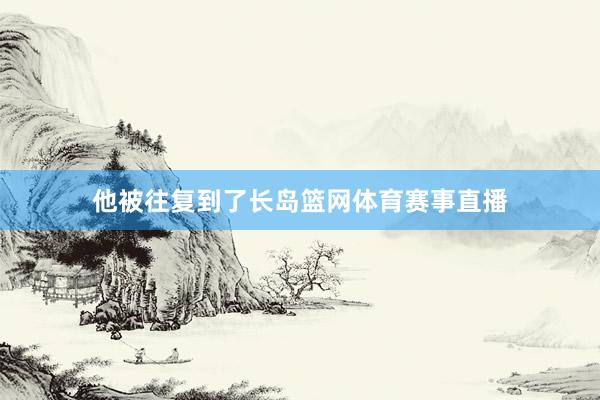 他被往复到了长岛篮网体育赛事直播